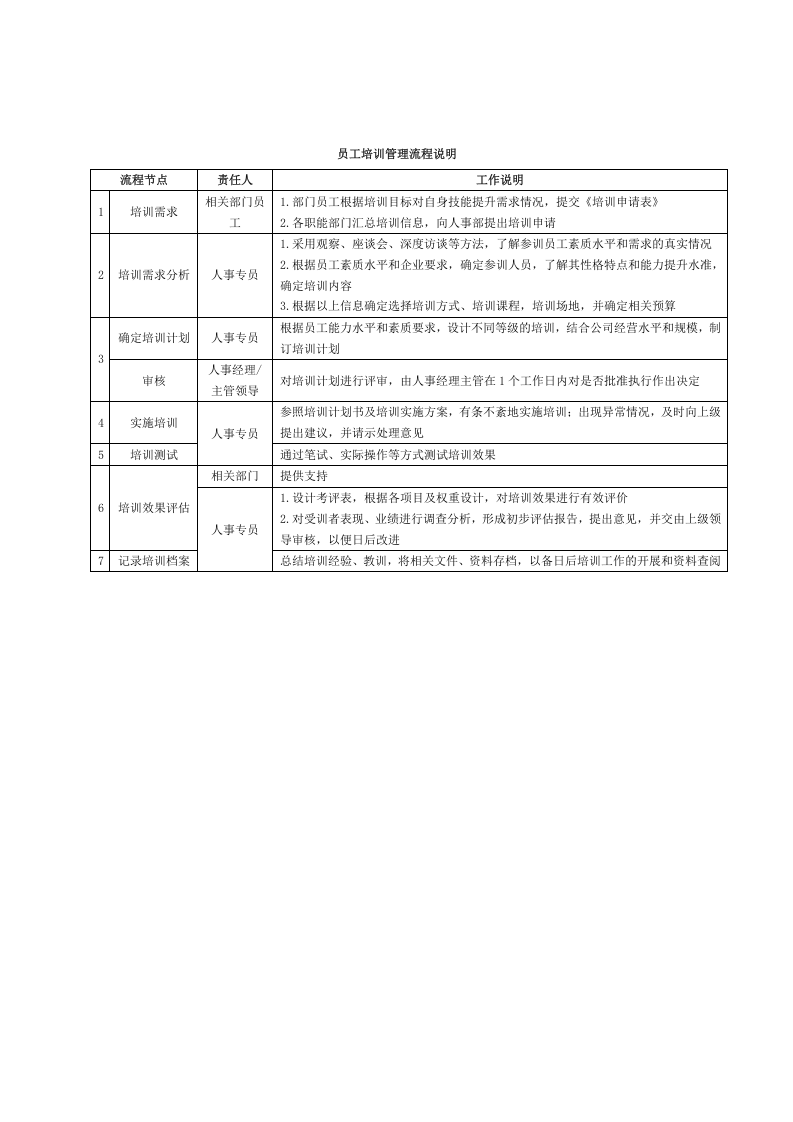 员工培训管理流程说明

| 流程节点 | | 责任人 | 工作说明 |
|---|---|---|---|
| 1 | 培训需求 | 相关部门员工 | 1.部门员工根据培训目标对自身技能提升需求情况，提交《培训申请表》 2.各职能部门汇总培训信息，向人事部提出培训申请 |
| 2 | 培训需求分析 | 人事专员 | 1.采用观察、座谈会、深度访谈等方法，了解参训员工素质水平和需求的真实情况 2.根据员工素质水平和企业要求，确定参训人员，了解其性格特点和能力提升水准，确定培训内容 3.根据以上信息确定选择培训方式、培训课程，培训场地，并确定相关预算 |
| 3 | 确定培训计划 | 人事专员 | 根据员工能力水平和素质要求，设计不同等级的培训，结合公司经营水平和规模，制订培训计划 |
| | 审核 | 人事经理/主管领导 | 对培训计划进行评审，由人事经理主管在1个工作日内对是否批准执行作出决定 |
| 4 | 实施培训 | 人事专员 | 参照培训计划书及培训实施方案，有条不紊地实施培训；出现异常情况，及时向上级提出建议，并请示处理意见 |
| 5 | 培训测试 | | 通过笔试、实际操作等方式测试培训效果 |
| 6 | 培训效果评估 | 相关部门 | 提供支持 |
| | | 人事专员 | 1.设计考评表，根据各项目及权重设计，对培训效果进行有效评价 2.对受训者表现、业绩进行调查分析，形成初步评估报告，提出意见，并交由上级领导审核，以便日后改进 |
| 7 | 记录培训档案 | | 总结培训经验、教训，将相关文件、资料存档，以备日后培训工作的开展和资料查阅 |